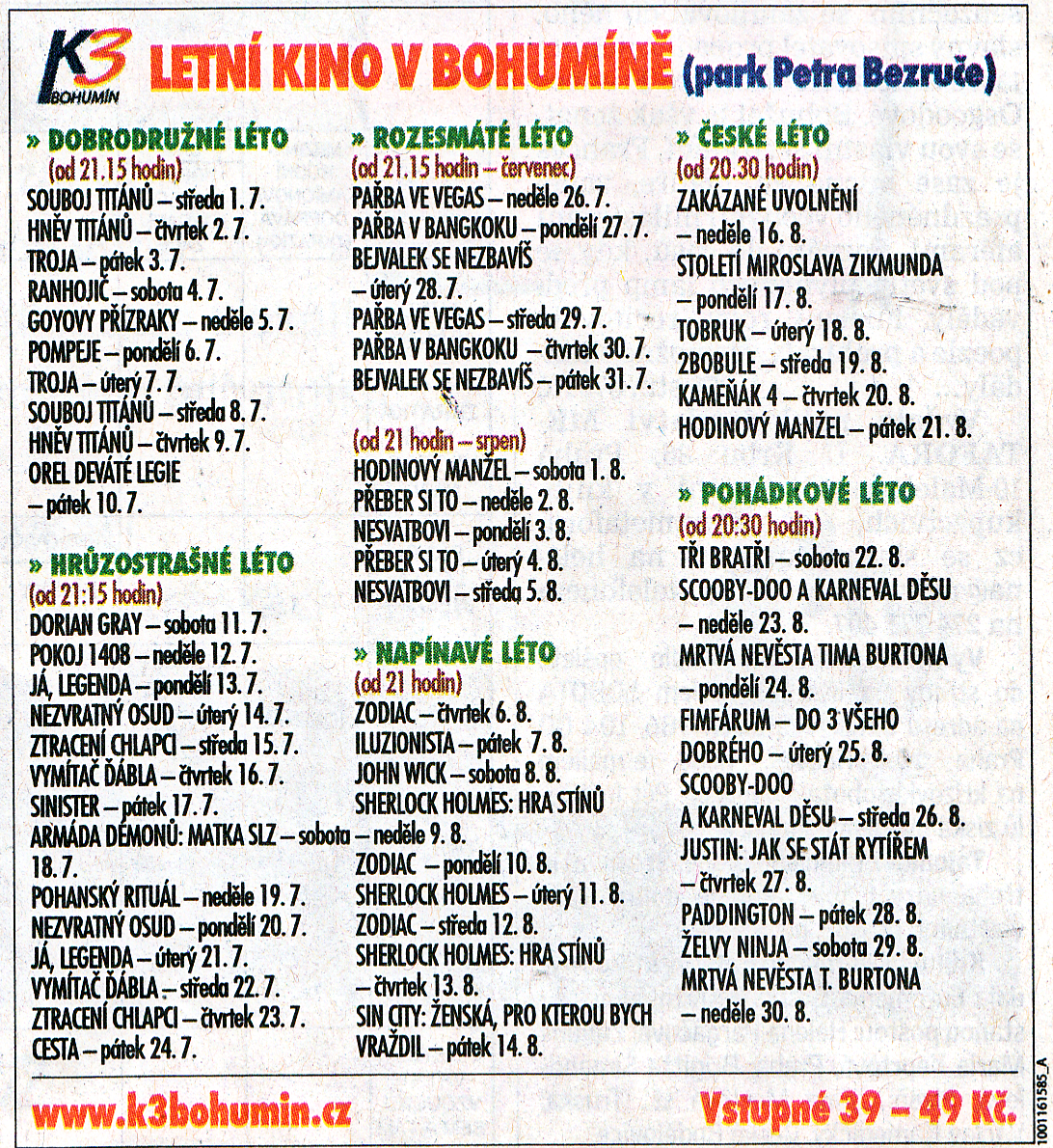 K3 BOHUMÍN LETNÍ KINO V BOHUMÍNĚ (park Petra Bezruče)

» DOBRODRUŽNÉ LÉTO
(od 21.15 hodin)
SOUBOJ TITÁNŮ – středa 1. 7.
HNĚV TITÁNŮ – čtvrtek 2. 7.
TROJA – pátek 3. 7.
RANHOJIČ – sobota 4. 7.
GOYOVY PŘÍZRAKY – neděle 5. 7.
POMPEJE – pondělí 6. 7.
TROJA – úterý 7. 7.
SOUBOJ TITÁNŮ – středa 8. 7.
HNĚV TITÁNŮ – čtvrtek 9. 7.
OREL DEVÁTÉ LEGIE – pátek 10. 7.

» HRŮZOSTRAŠNÉ LÉTO
(od 21:15 hodin)
DORIAN GRAY – sobota 11. 7.
POKOJ 1408 – neděle 12. 7.
JÁ, LEGENDA – pondělí 13. 7.
NEZVRATNÝ OSUD – úterý 14. 7.
ZTRACENÍ CHLAPCI – středa 15. 7.
VYMÍTAČ ĎÁBLA – čtvrtek 16. 7.
SINISTER – pátek 17. 7.
ARMÁDA DÉMONŮ: MATKA SLZ – sobota 18. 7.
POHANSKÝ RITUÁL – neděle 19. 7.
NEZVRATNÝ OSUD – pondělí 20. 7.
JÁ, LEGENDA – úterý 21. 7.
VYMÍTAČ ĎÁBLA – středa 22. 7.
ZTRACENÍ CHLAPCI – čtvrtek 23. 7.
CESTA – pátek 24. 7.

» ROZESMÁTÉ LÉTO
(od 21.15 hodin – červenec)
PAŘBA VE VEGAS – neděle 26. 7.
PAŘBA V BANGKOKU – pondělí 27. 7.
BEJVALEK SE NEZBAVÍŠ – úterý 28. 7.
PAŘBA VE VEGAS – středa 29. 7.
PAŘBA V BANGKOKU – čtvrtek 30. 7.
BEJVALEK SE NEZBAVÍŠ – pátek 31. 7.

(od 21 hodin – srpen)
HODINOVÝ MANŽEL – sobota 1. 8.
PŘEBER SI TO – neděle 2. 8.
NESVATBOVI – pondělí 3. 8.
PŘEBER SI TO – úterý 4. 8.
NESVATBOVI – středa 5. 8.

» NAPÍNAVÉ LÉTO
(od 21 hodin)
ZODIAC – čtvrtek 6. 8.
ILUZIONISTA – pátek 7. 8.
JOHN WICK – sobota 8. 8.
SHERLOCK HOLMES: HRA STÍNŮ – neděle 9. 8.
ZODIAC – pondělí 10. 8.
SHERLOCK HOLMES – úterý 11. 8.
ZODIAC – středa 12. 8.
SHERLOCK HOLMES: HRA STÍNŮ – čtvrtek 13. 8.
SIN CITY: ŽENSKÁ, PRO KTEROU BYCH VRAŽDIL – pátek 14. 8.

» ČESKÉ LÉTO
(od 20.30 hodin)
ZAKÁZANÉ UVOLNĚNÍ – neděle 16. 8.
STOLETÍ MIROSLAVA ZIKMUNDA – pondělí 17. 8.
TOBRUK – úterý 18. 8.
2BOBULE – středa 19. 8.
KAMEŇÁK 4 – čtvrtek 20. 8.
HODINOVÝ MANŽEL – pátek 21. 8.

» POHÁDKOVÉ LÉTO
(od 20:30 hodin)
TŘI BRATŘI – sobota 22. 8.
SCOOBY-DOO A KARNEVAL DĚSU – neděle 23. 8.
MRTVÁ NEVĚSTA TIMA BURTONA – pondělí 24. 8.
FIMFÁRUM – DO 3 VŠEHO DOBRÉHO – úterý 25. 8.
SCOOBY-DOO A KARNEVAL DĚSU – středa 26. 8.
JUSTIN: JAK SE STÁT RYTÍŘEM – čtvrtek 27. 8.
PADDINGTON – pátek 28. 8.
ŽELVY NINJA – sobota 29. 8.
MRTVÁ NEVĚSTA T. BURTONA – neděle 30. 8.

www.k3bohumin.cz
Vstupné 39 – 49 Kč.
001161585_A